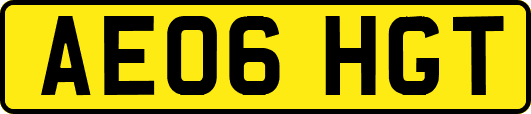 AE06 HGT